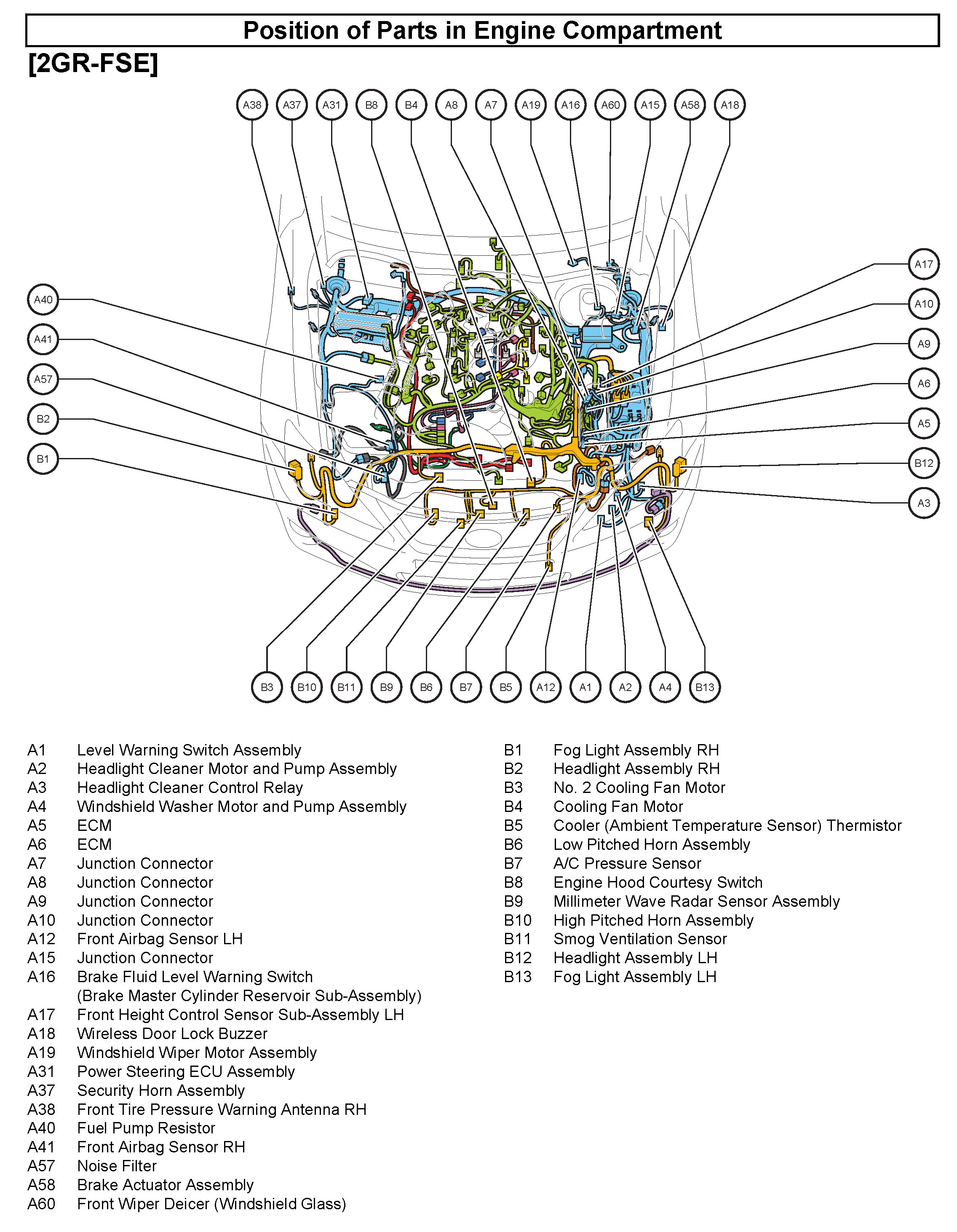 Position of Parts in Engine Compartment

[2GR-FSE]

A38 A37 A31 B8 B4 A8 A7 A19 A16 A60 A15 A58 A18

A40
A41
A57
B2
B1

A17
A10
A9
A6
A5
B12
A3

B3 B10 B11 B9 B6 B7 B5 A12 A1 A2 A4 B13

A1 Level Warning Switch Assembly
A2 Headlight Cleaner Motor and Pump Assembly
A3 Headlight Cleaner Control Relay
A4 Windshield Washer Motor and Pump Assembly
A5 ECM
A6 ECM
A7 Junction Connector
A8 Junction Connector
A9 Junction Connector
A10 Junction Connector
A12 Front Airbag Sensor LH
A15 Junction Connector
A16 Brake Fluid Level Warning Switch (Brake Master Cylinder Reservoir Sub-Assembly)
A17 Front Height Control Sensor Sub-Assembly LH
A18 Wireless Door Lock Buzzer
A19 Windshield Wiper Motor Assembly
A31 Power Steering ECU Assembly
A37 Security Horn Assembly
A38 Front Tire Pressure Warning Antenna RH
A40 Fuel Pump Resistor
A41 Front Airbag Sensor RH
A57 Noise Filter
A58 Brake Actuator Assembly
A60 Front Wiper Deicer (Windshield Glass)

B1 Fog Light Assembly RH
B2 Headlight Assembly RH
B3 No. 2 Cooling Fan Motor
B4 Cooling Fan Motor
B5 Cooler (Ambient Temperature Sensor) Thermistor
B6 Low Pitched Horn Assembly
B7 A/C Pressure Sensor
B8 Engine Hood Courtesy Switch
B9 Millimeter Wave Radar Sensor Assembly
B10 High Pitched Horn Assembly
B11 Smog Ventilation Sensor
B12 Headlight Assembly LH
B13 Fog Light Assembly LH